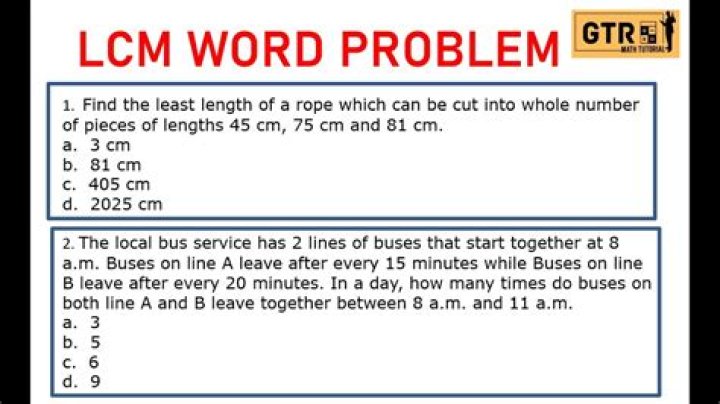 LCM WORD PROBLEM

GTR
MATH TUTORIAL

1. Find the least length of a rope which can be cut into whole number of pieces of lengths 45 cm, 75 cm and 81 cm.
a. 3 cm
b. 81 cm
c. 405 cm
d. 2025 cm

2. The local bus service has 2 lines of buses that start together at 8 a.m. Buses on line A leave after every 15 minutes while Buses on line B leave after every 20 minutes. In a day, how many times do buses on both line A and B leave together between 8 a.m. and 11 a.m.
a. 3
b. 5
c. 6
d. 9